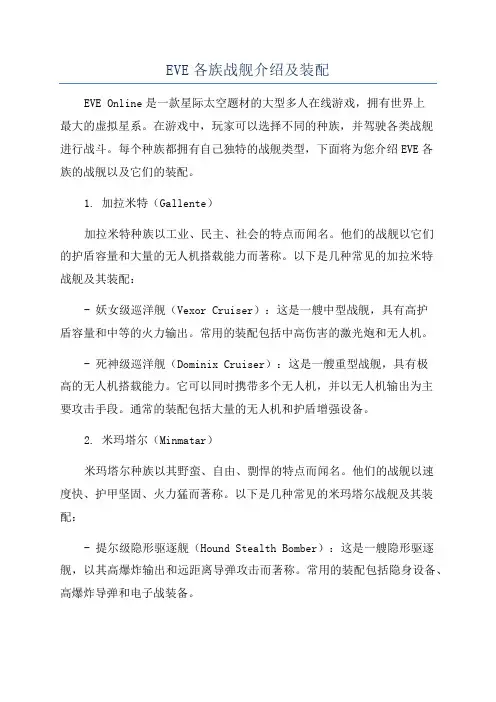 EVE 各族战舰介绍及装配

EVE Online 是一款星际太空题材的大型多人在线游戏，拥有世界上最大的虚拟星系。在游戏中，玩家可以选择不同的种族，并驾驶各类战舰进行战斗。每个种族都拥有自己独特的战舰类型，下面将为您介绍 EVE 各族的战舰以及它们的装配。

1. 加拉米特（Gallente）

加拉米特种族以工业、民主、社会的特点而闻名。他们的战舰以它们的护盾容量和大量的无人机搭载能力而著称。以下是几种常见的加拉米特战舰及其装配：

- 妖女级巡洋舰（Vexor Cruiser）：这是一艘中型战舰，具有高护盾容量和中等的火力输出。常用的装配包括中高伤害的激光炮和无人机。

- 死神级巡洋舰（Dominix Cruiser）：这是一艘重型战舰，具有极高的无人机搭载能力。它可以同时携带多个无人机，并以无人机输出为主要攻击手段。通常的装配包括大量的无人机和护盾增强设备。

2. 米玛塔尔（Minmatar）

米玛塔尔种族以其野蛮、自由、剽悍的特点而闻名。他们的战舰以速度快、护甲坚固、火力猛而著称。以下是几种常见的米玛塔尔战舰及其装配：

- 提尔级隐形驱逐舰（Hound Stealth Bomber）：这是一艘隐形驱逐舰，以其高爆炸输出和远距离导弹攻击而著称。常用的装配包括隐身设备、高爆炸导弹和电子战装备。